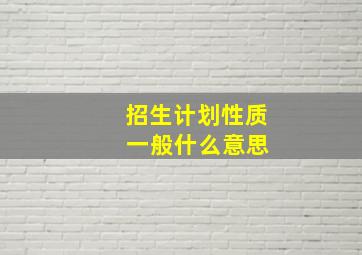 招生计划性质
一般什么意思